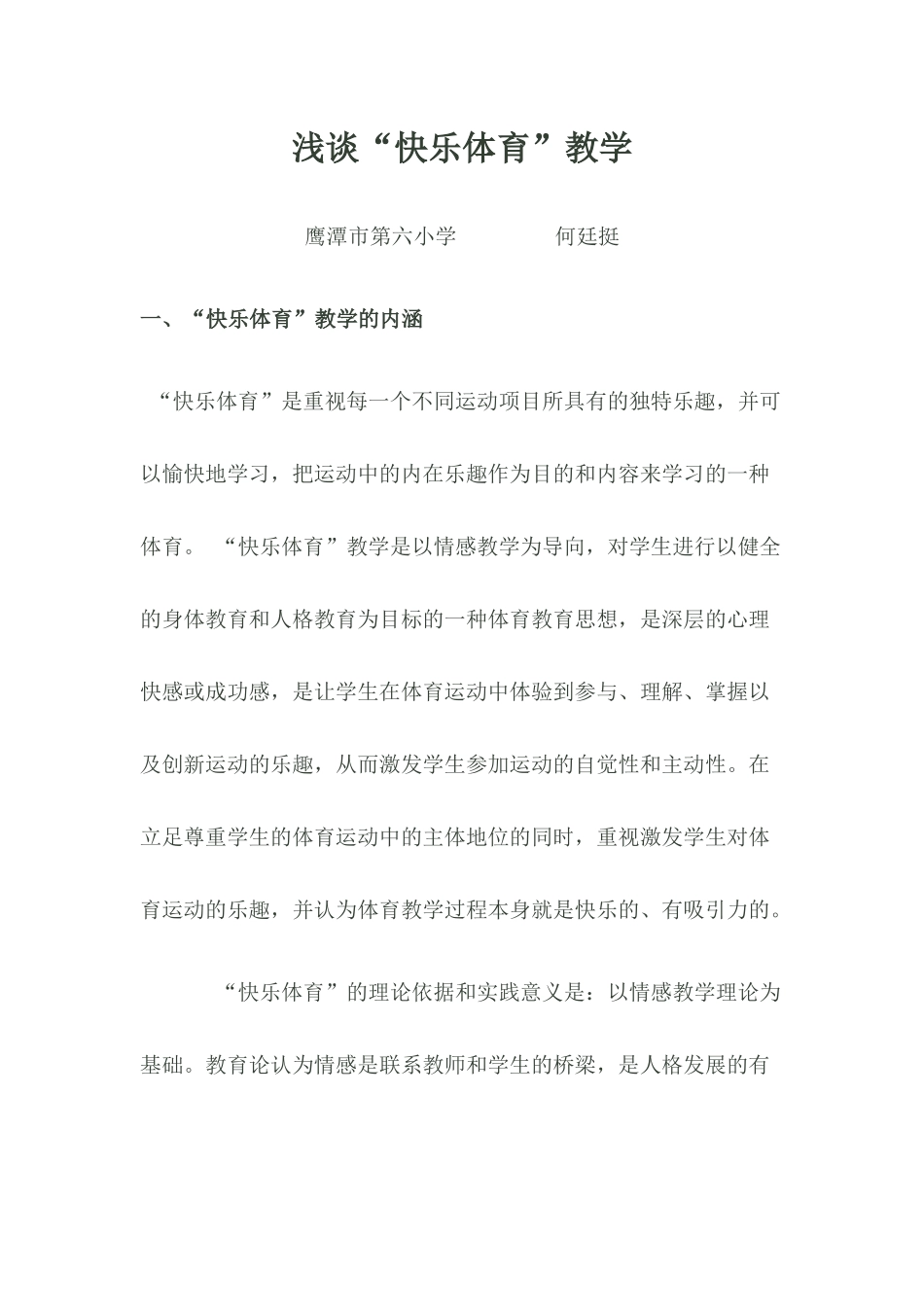 浅谈“快乐体育”教学

鹰潭市第六小学　　　　何廷挺

一、“快乐体育”教学的内涵

“快乐体育”是重视每一个不同运动项目所具有的独特乐趣，并可以愉快地学习，把运动中的内在乐趣作为目的和内容来学习的一种体育。 “快乐体育”教学是以情感教学为导向，对学生进行以健全的身体教育和人格教育为目标的一种体育教育思想，是深层的心理快感或成功感，是让学生在体育运动中体验到参与、理解、掌握以及创新运动的乐趣，从而激发学生参加运动的自觉性和主动性。在立足尊重学生的体育运动中的主体地位的同时，重视激发学生对体育运动的乐趣，并认为体育教学过程本身就是快乐的、有吸引力的。

“快乐体育”的理论依据和实践意义是：以情感教学理论为基础。教育论认为情感是联系教师和学生的桥梁，是人格发展的有